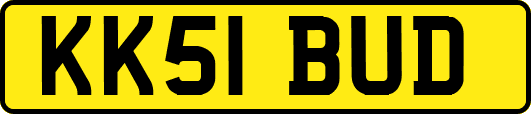 KK51 BUD